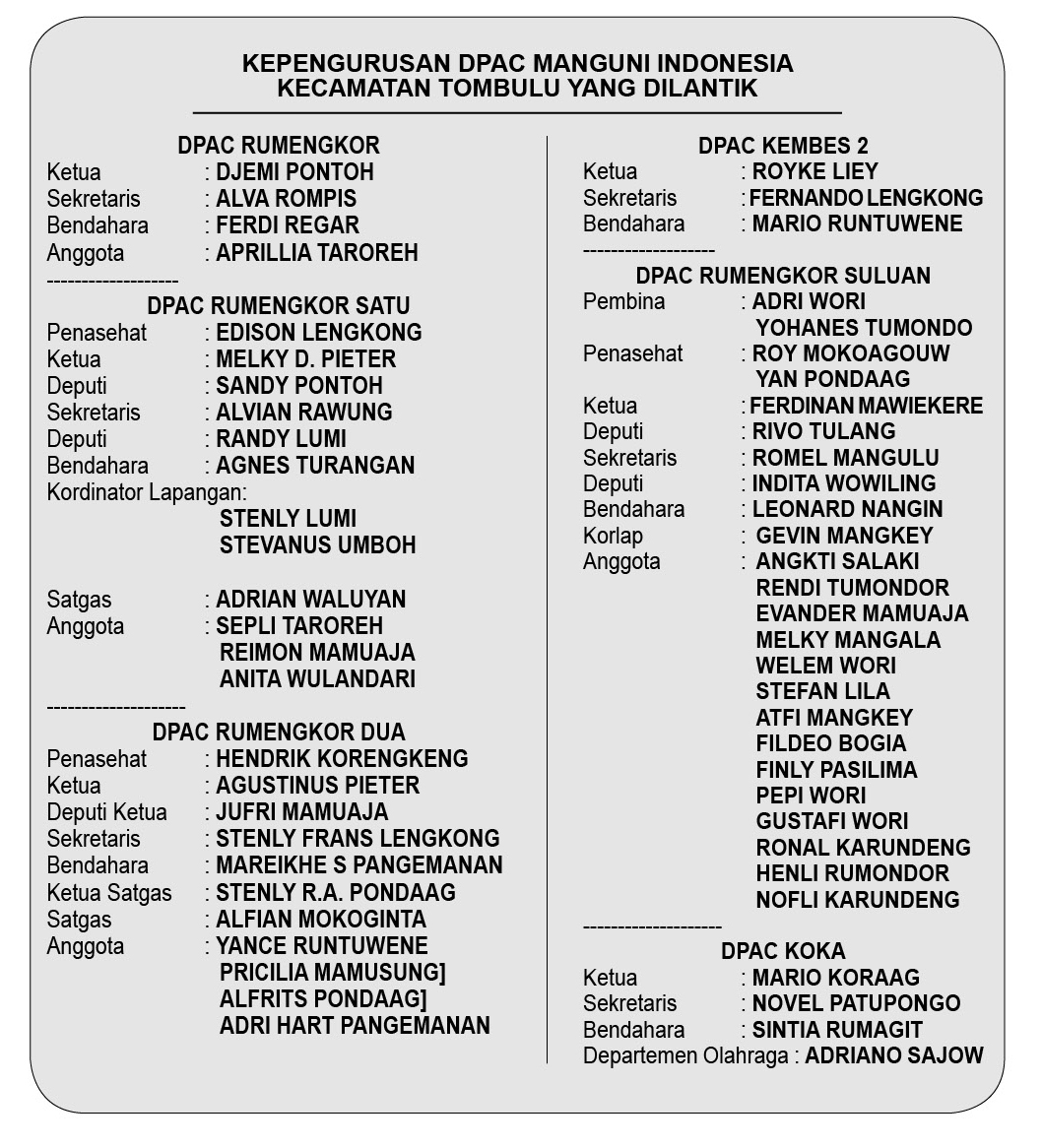 KEPENGURUSAN DPAC MANGUNI INDONESIA
KECAMATAN TOMBULU YANG DILANTIK

DPAC RUMENGKOR
Ketua : DJEMI PONTOH
Sekretaris : ALVA ROMPIS
Bendahara : FERDI REGAR
Anggota : APRILLIA TAROREH
-------------------
DPAC RUMENGKOR SATU
Penasehat : EDISON LENGKONG
Ketua : MELKY D. PIETER
Deputi : SANDY PONTOH
Sekretaris : ALVIAN RAWUNG
Deputi : RANDY LUMI
Bendahara : AGNES TURANGAN
Kordinator Lapangan:
STENLY LUMI
STEVANUS UMBOH

Satgas : ADRIAN WALUYAN
Anggota : SEPLI TAROREH
REIMON MAMUAJA
ANITA WULANDARI
--------------------
DPAC RUMENGKOR DUA
Penasehat : HENDRIK KORENGKENG
Ketua : AGUSTINUS PIETER
Deputi Ketua : JUFRI MAMUAJA
Sekretaris : STENLY FRANS LENGKONG
Bendahara : MAREIKHE S PANGEMANAN
Ketua Satgas : STENLY R.A. PONDAAG
Satgas : ALFIAN MOKOGINTA
Anggota : YANCE RUNTUWENE
PRICILIA MAMUSUNG]
ALFRITS PONDAAG]
ADRI HART PANGEMANAN

DPAC KEMBES 2
Ketua : ROYKE LIEY
Sekretaris : FERNANDO LENGKONG
Bendahara : MARIO RUNTUWENE
-------------------
DPAC RUMENGKOR SULUAN
Pembina : ADRI WORI
YOHANES TUMONDO
Penasehat : ROY MOKOAGOUW
YAN PONDAAG
Ketua : FERDINAN MAWIEKERE
Deputi : RIVO TULANG
Sekretaris : ROMEL MANGULU
Deputi : INDITA WOWILING
Bendahara : LEONARD NANGIN
Korlap : GEVIN MANGKEY
Anggota : ANGKTI SALAKI
RENDI TUMONDOR
EVANDER MAMUAJA
MELKY MANGALA
WELEM WORI
STEFAN LILA
ATFI MANGKEY
FILDEO BOGIA
FINLY PASILIMA
PEPI WORI
GUSTAFI WORI
RONAL KARUNDENG
HENLI RUMONDOR
NOFLI KARUNDENG
--------------------
DPAC KOKA
Ketua : MARIO KORAAG
Sekretaris : NOVEL PATUPONGO
Bendahara : SINTIA RUMAGIT
Departemen Olahraga : ADRIANO SAJOW